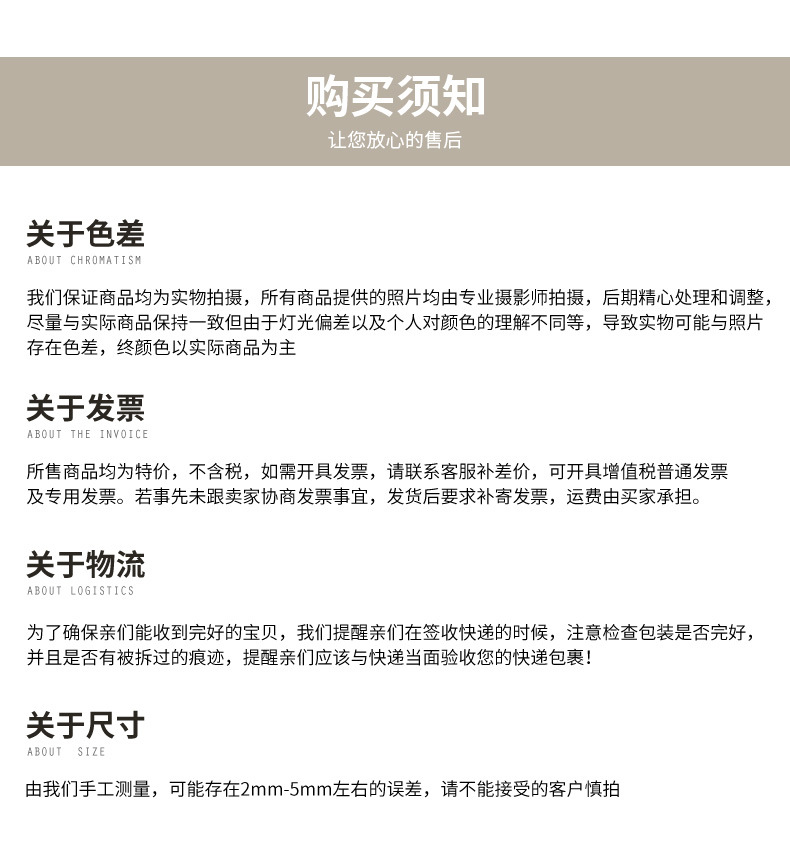 购买须知
让您放心的售后

关于色差
ABOUT CHROMATISM

我们保证商品均为实物拍摄，所有商品提供的照片均由专业摄影师拍摄，后期精心处理和调整，尽量与实际商品保持一致但由于灯光偏差以及个人对颜色的理解不同等，导致实物可能与照片存在色差，终颜色以实际商品为主

关于发票
ABOUT THE INVOICE

所售商品均为特价，不含税，如需开具发票，请联系客服补差价，可开具增值税普通发票及专用发票。若事先未跟卖家协商发票事宜，发货后要求补寄发票，运费由买家承担。

关于物流
ABOUT LOGISTICS

为了确保亲们能收到完好的宝贝，我们提醒亲们在签收快递的时候，注意检查包装是否完好，并且是否有被拆过的痕迹，提醒亲们应该与快递当面验收您的快递包裹！

关于尺寸
ABOUT SIZE

由我们手工测量，可能存在2mm-5mm左右的误差，请不能接受的客户慎拍